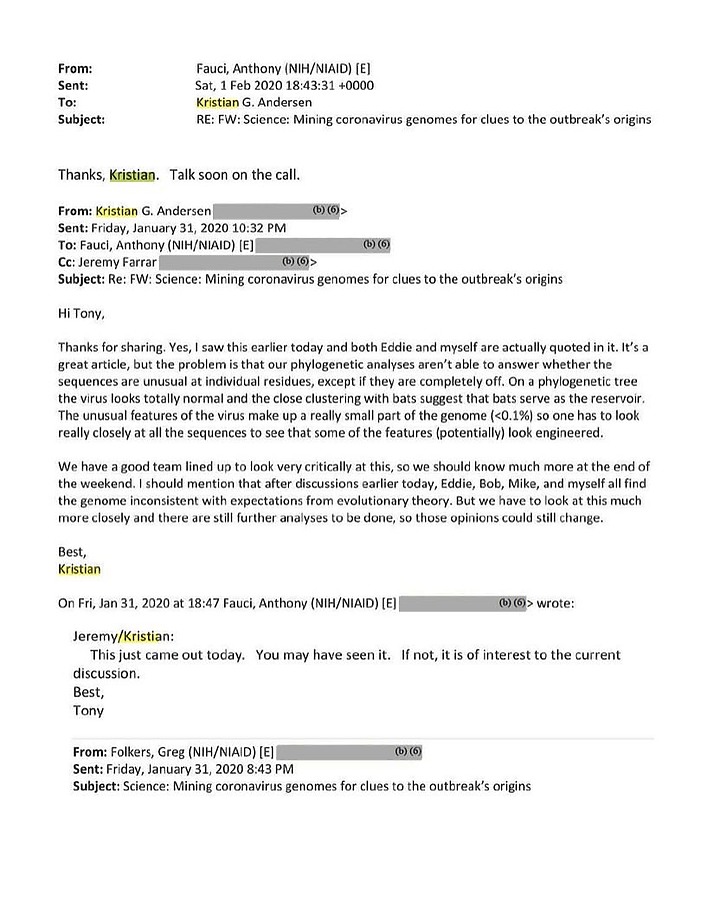 From: Fauci, Anthony (NIH/NIAID) [E]
Sent: Sat, 1 Feb 2020 18:43:31 +0000
To: Kristian G. Andersen
Subject: RE: FW: Science: Mining coronavirus genomes for clues to the outbreak's origins

Thanks, Kristian. Talk soon on the call.

From: Kristian G. Andersen (b) (6)>
Sent: Friday, January 31, 2020 10:32 PM
To: Fauci, Anthony (NIH/NIAID) [E] (b) (6)
Cc: Jeremy Farrar (b) (6)>
Subject: Re: FW: Science: Mining coronavirus genomes for clues to the outbreak's origins

Hi Tony,

Thanks for sharing. Yes, I saw this earlier today and both Eddie and myself are actually quoted in it. It's a great article, but the problem is that our phylogenetic analyses aren't able to answer whether the sequences are unusual at individual residues, except if they are completely off. On a phylogenetic tree the virus looks totally normal and the close clustering with bats suggest that bats serve as the reservoir. The unusual features of the virus make up a really small part of the genome (<0.1%) so one has to look really closely at all the sequences to see that some of the features (potentially) look engineered.

We have a good team lined up to look very critically at this, so we should know much more at the end of the weekend. I should mention that after discussions earlier today, Eddie, Bob, Mike, and myself all find the genome inconsistent with expectations from evolutionary theory. But we have to look at this much more closely and there are still further analyses to be done, so those opinions could still change.

Best,
Kristian

On Fri, Jan 31, 2020 at 18:47 Fauci, Anthony (NIH/NIAID) [E] (b) (6)> wrote:

Jeremy/Kristian:
This just came out today. You may have seen it. If not, it is of interest to the current discussion.
Best,
Tony

From: Folkers, Greg (NIH/NIAID) [E] (b) (6)
Sent: Friday, January 31, 2020 8:43 PM
Subject: Science: Mining coronavirus genomes for clues to the outbreak's origins